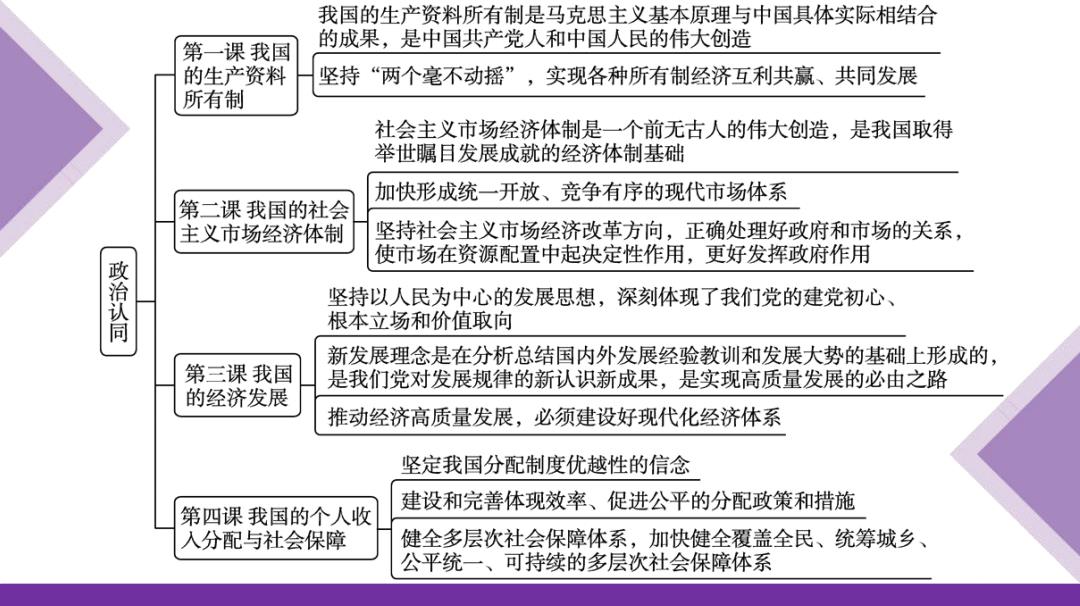 政治认同

第一课 我国的生产资料所有制

我国的生产资料所有制是马克思主义基本原理与中国具体实际相结合的成果，是中国共产党人和中国人民的伟大创造

坚持“两个毫不动摇”，实现各种所有制经济互利共赢、共同发展

第二课 我国的社会主义市场经济体制

社会主义市场经济体制是一个前无古人的伟大创造，是我国取得举世瞩目发展成就的经济体制基础

加快形成统一开放、竞争有序的现代市场体系

坚持社会主义市场经济改革方向，正确处理好政府和市场的关系，使市场在资源配置中起决定性作用，更好发挥政府作用

第三课 我国的经济发展

坚持以人民为中心的发展思想，深刻体现了我们党的建党初心、根本立场和价值取向

新发展理念是在分析总结国内外发展经验教训和发展大势的基础上形成的，是我们党对发展规律的新认识新成果，是实现高质量发展的必由之路

推动经济高质量发展，必须建设好现代化经济体系

第四课 我国的个人收入分配与社会保障

坚定我国分配制度优越性的信念

建设和完善体现效率、促进公平的分配政策和措施

健全多层次社会保障体系，加快健全覆盖全民、统筹城乡、公平统一、可持续的多层次社会保障体系